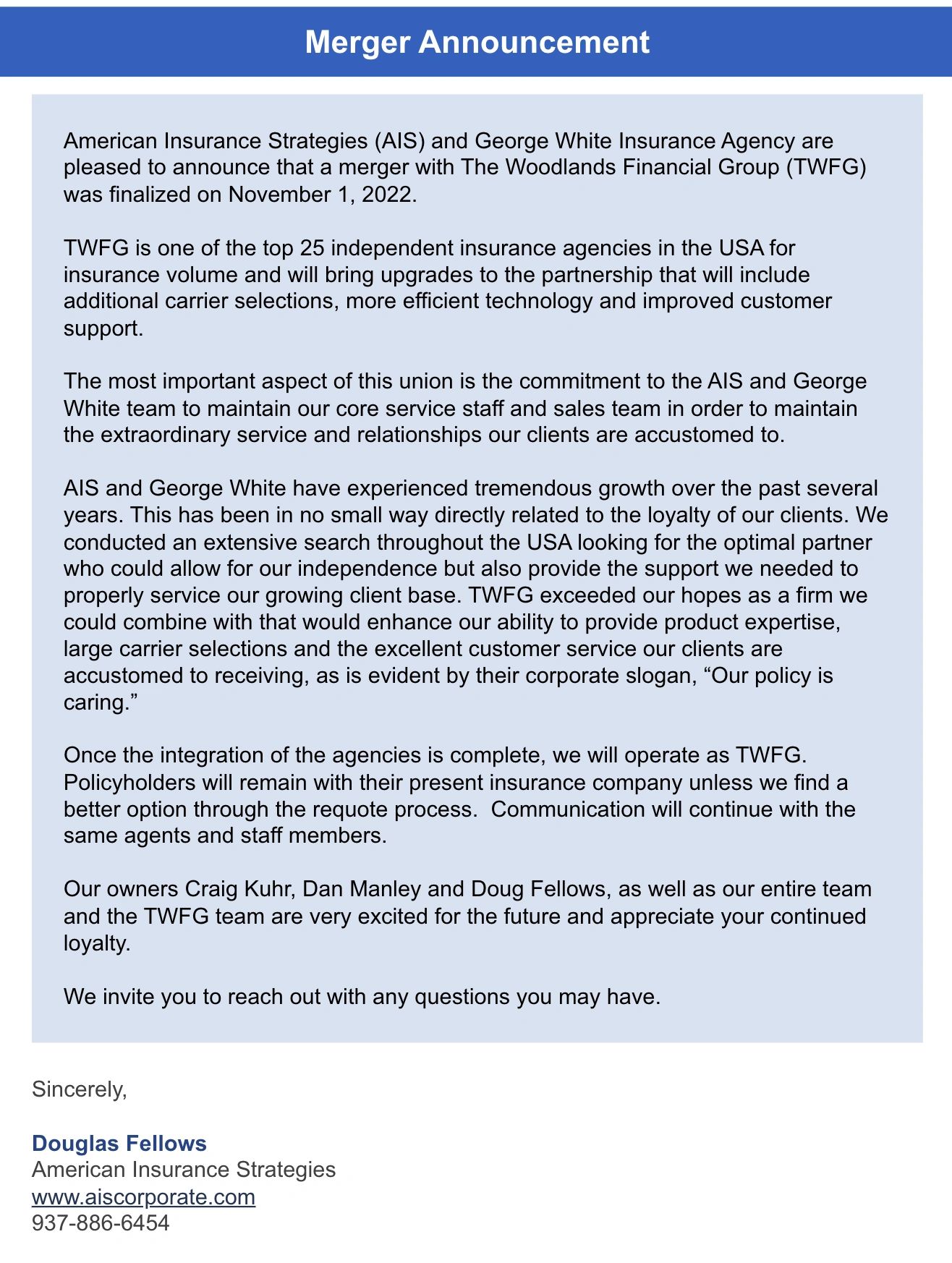 Merger Announcement

American Insurance Strategies (AIS) and George White Insurance Agency are pleased to announce that a merger with The Woodlands Financial Group (TWFG) was finalized on November 1, 2022.

TWFG is one of the top 25 independent insurance agencies in the USA for insurance volume and will bring upgrades to the partnership that will include additional carrier selections, more efficient technology and improved customer support.

The most important aspect of this union is the commitment to the AIS and George White team to maintain our core service staff and sales team in order to maintain the extraordinary service and relationships our clients are accustomed to.

AIS and George White have experienced tremendous growth over the past several years. This has been in no small way directly related to the loyalty of our clients. We conducted an extensive search throughout the USA looking for the optimal partner who could allow for our independence but also provide the support we needed to properly service our growing client base. TWFG exceeded our hopes as a firm we could combine with that would enhance our ability to provide product expertise, large carrier selections and the excellent customer service our clients are accustomed to receiving, as is evident by their corporate slogan, “Our policy is caring.”

Once the integration of the agencies is complete, we will operate as TWFG. Policyholders will remain with their present insurance company unless we find a better option through the requote process. Communication will continue with the same agents and staff members.

Our owners Craig Kuhr, Dan Manley and Doug Fellows, as well as our entire team and the TWFG team are very excited for the future and appreciate your continued loyalty.

We invite you to reach out with any questions you may have.

Sincerely,

Douglas Fellows
American Insurance Strategies
www.aiscorporate.com
937-886-6454